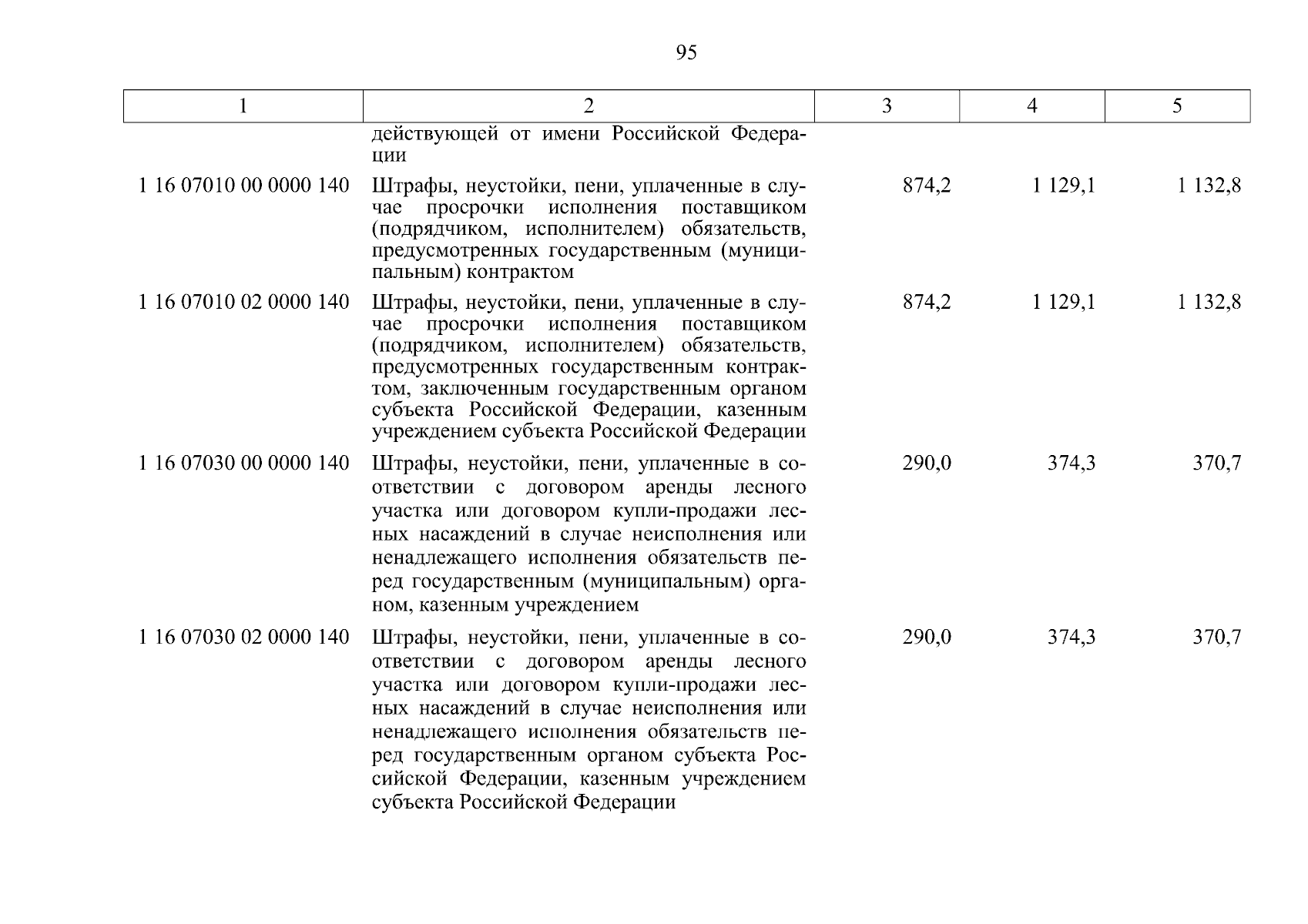 95

| 1 | 2 | 3 | 4 | 5 |
|---|---|---|---|---|
| | действующей от имени Российской Федерации | | | |
| 1 16 07010 00 0000 140 | Штрафы, неустойки, пени, уплаченные в случае просрочки исполнения поставщиком (подрядчиком, исполнителем) обязательств, предусмотренных государственным (муниципальным) контрактом | 874,2 | 1 129,1 | 1 132,8 |
| 1 16 07010 02 0000 140 | Штрафы, неустойки, пени, уплаченные в случае просрочки исполнения поставщиком (подрядчиком, исполнителем) обязательств, предусмотренных государственным контрактом, заключенным государственным органом субъекта Российской Федерации, казенным учреждением субъекта Российской Федерации | 874,2 | 1 129,1 | 1 132,8 |
| 1 16 07030 00 0000 140 | Штрафы, неустойки, пени, уплаченные в соответствии с договором аренды лесного участка или договором купли-продажи лесных насаждений в случае неисполнения или ненадлежащего исполнения обязательств перед государственным (муниципальным) органом, казенным учреждением | 290,0 | 374,3 | 370,7 |
| 1 16 07030 02 0000 140 | Штрафы, неустойки, пени, уплаченные в соответствии с договором аренды лесного участка или договором купли-продажи лесных насаждений в случае неисполнения или ненадлежащего исполнения обязательств перед государственным органом субъекта Российской Федерации, казенным учреждением субъекта Российской Федерации | 290,0 | 374,3 | 370,7 |